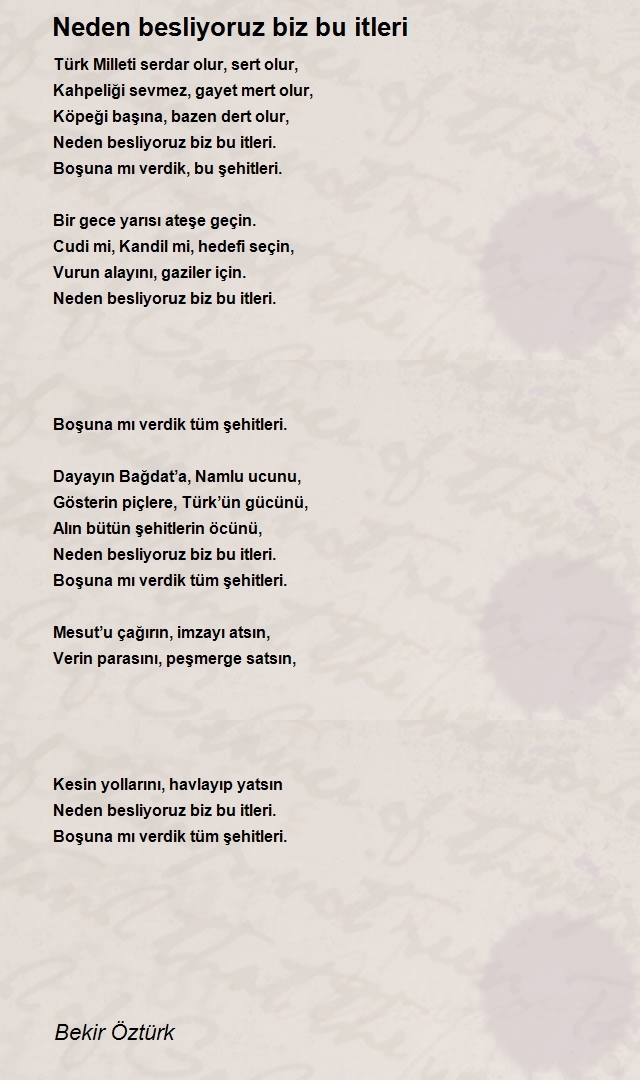 Neden besliyoruz biz bu itleri

Türk Milleti serdar olur, sert olur,
Kahpeliği sevmez, gayet mert olur,
Köpeği başına, bazen dert olur,
Neden besliyoruz biz bu itleri.
Boşuna mı verdik, bu şehitleri.

Bir gece yarısı ateşe geçin.
Cudi mi, Kandil mi, hedefi seçin,
Vurun alayını, gaziler için.
Neden besliyoruz biz bu itleri.

Boşuna mı verdik tüm şehitleri.

Dayayın Bağdat'a, Namlu ucunu,
Gösterin piçlere, Türk'ün gücünü,
Alın bütün şehitlerin öcünü,
Neden besliyoruz biz bu itleri.
Boşuna mı verdik tüm şehitleri.

Mesut'u çağırın, imzayı atsın,
Verin parasını, peşmerge satsın,

Kesin yollarını, havlayıp yatsın
Neden besliyoruz biz bu itleri.
Boşuna mı verdik tüm şehitleri.

Bekir Öztürk